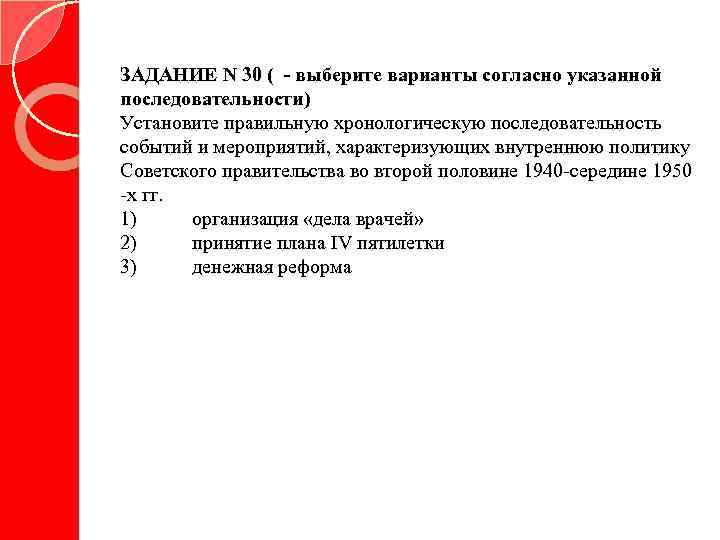 ЗАДАНИЕ N 30 (  - выберите варианты согласно указанной последовательности)
Установите правильную хронологическую последовательность событий и мероприятий, характеризующих внутреннюю политику Советского правительства во второй половине 1940-середине 1950 -х гг.
1)	организация «дела врачей»
2)	принятие плана IV пятилетки
3)	денежная реформа